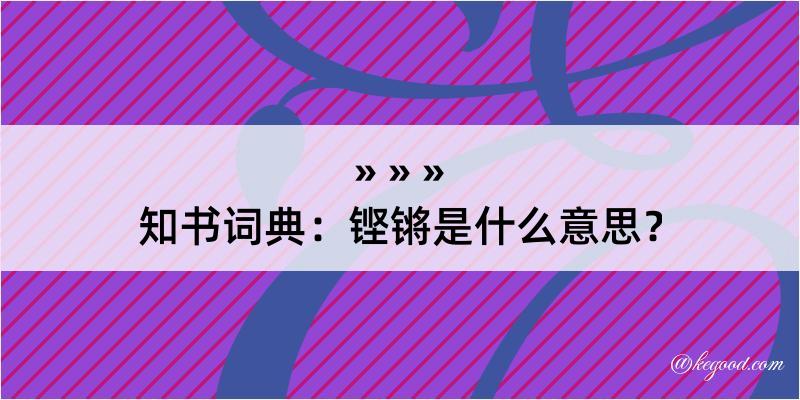 » » »
知书词典：铿锵是什么意思？

@kegood.com